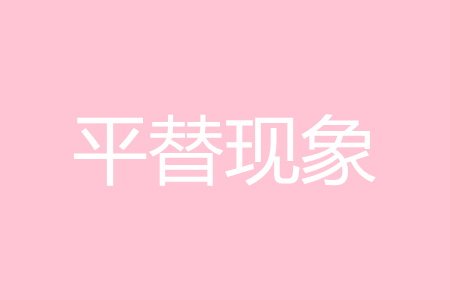 平替现象